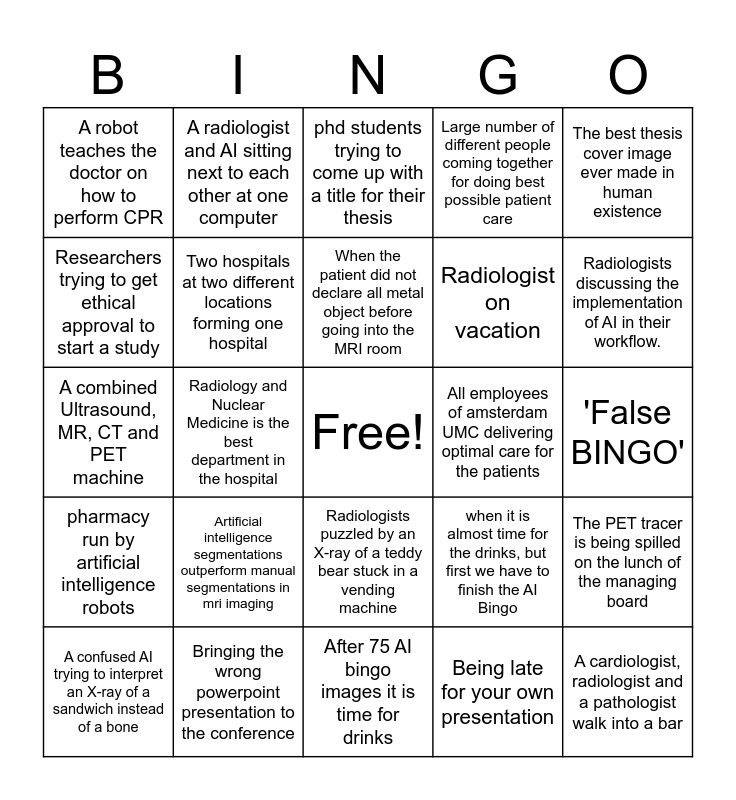 | B | I | N | G | O |
|---|---|---|---|---|
| A robot teaches the doctor on how to perform CPR | A radiologist and AI sitting next to each other at one computer | phd students trying to come up with a title for their thesis | Large number of different people coming together for doing best possible patient care | The best thesis cover image ever made in human existence |
| Researchers trying to get ethical approval to start a study | Two hospitals at two different locations forming one hospital | When the patient did not declare all metal object before going into the MRI room | Radiologist on vacation | Radiologists discussing the implementation of AI in their workflow. |
| A combined Ultrasound, MR, CT and PET machine | Radiology and Nuclear Medicine is the best department in the hospital | Free! | All employees of amsterdam UMC delivering optimal care for the patients | 'False BINGO' |
| pharmacy run by artificial intelligence robots | Artificial intelligence segmentations outperform manual segmentations in mri imaging | Radiologists puzzled by an X-ray of a teddy bear stuck in a vending machine | when it is almost time for the drinks, but first we have to finish the AI Bingo | The PET tracer is being spilled on the lunch of the managing board |
| A confused AI trying to interpret an X-ray of a sandwich instead of a bone | Bringing the wrong powerpoint presentation to the conference | After 75 AI bingo images it is time for drinks | Being late for your own presentation | A cardiologist, radiologist and a pathologist walk into a bar |